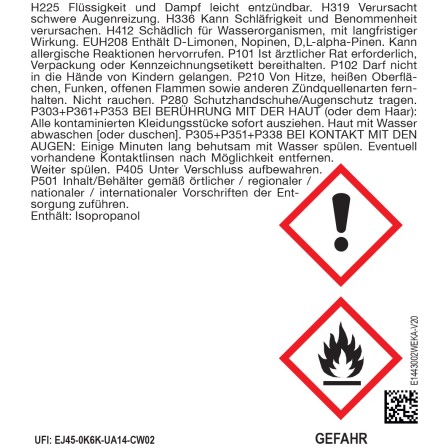 H225 Flüssigkeit und Dampf leicht entzündbar. H319 Verursacht schwere Augenreizung. H336 Kann Schläfrigkeit und Benommenheit verursachen. H412 Schädlich für Wasserorganismen, mit langfristiger Wirkung. EUH208 Enthält D-Limonen, Nopinen, D,L-alpha-Pinen. Kann allergische Reaktionen hervorrufen. P101 Ist ärztlicher Rat erforderlich, Verpackung oder Kennzeichnungsetikett bereithalten. P102 Darf nicht in die Hände von Kindern gelangen. P210 Von Hitze, heißen Oberflächen, Funken, offenen Flammen sowie anderen Zündquellenarten fernhalten. Nicht rauchen. P280 Schutzhandschuhe/Augenschutz tragen. P303+P361+P353 BEI BERÜHRUNG MIT DER HAUT (oder dem Haar): Alle kontaminierten Kleidungsstücke sofort ausziehen. Haut mit Wasser abwaschen [oder duschen]. P305+P351+P338 BEI KONTAKT MIT DEN AUGEN: Einige Minuten lang behutsam mit Wasser spülen. Eventuell vorhandene Kontaktlinsen nach Möglichkeit entfernen.
Weiter spülen. P405 Unter Verschluss aufbewahren.
P501 Inhalt/Behälter gemäß örtlicher / regionaler / nationaler / internationaler Vorschriften der Entsorgung zuführen.
Enthält: Isopropanol

E1443002WEKA-V20

UFI: EJ45-0K6K-UA14-CW02

GEFAHR